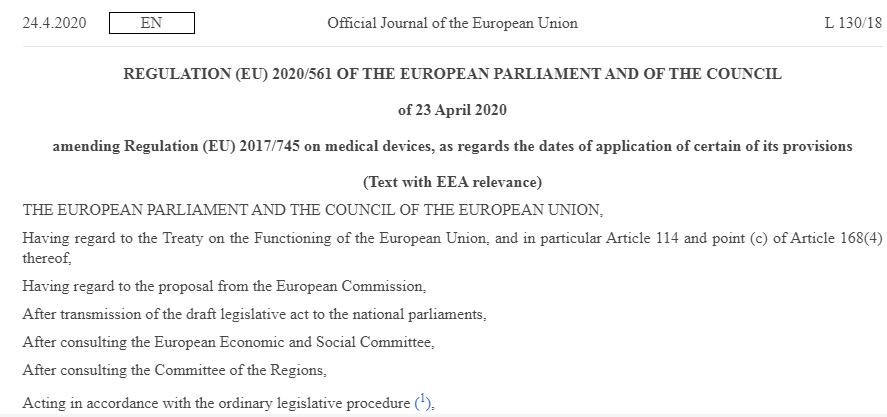 24.4.2020 EN Official Journal of the European Union L 130/18

REGULATION (EU) 2020/561 OF THE EUROPEAN PARLIAMENT AND OF THE COUNCIL

of 23 April 2020

amending Regulation (EU) 2017/745 on medical devices, as regards the dates of application of certain of its provisions

(Text with EEA relevance)

THE EUROPEAN PARLIAMENT AND THE COUNCIL OF THE EUROPEAN UNION,

Having regard to the Treaty on the Functioning of the European Union, and in particular Article 114 and point (c) of Article 168(4) thereof,

Having regard to the proposal from the European Commission,

After transmission of the draft legislative act to the national parliaments,

After consulting the European Economic and Social Committee,

After consulting the Committee of the Regions,

Acting in accordance with the ordinary legislative procedure ($^1$),